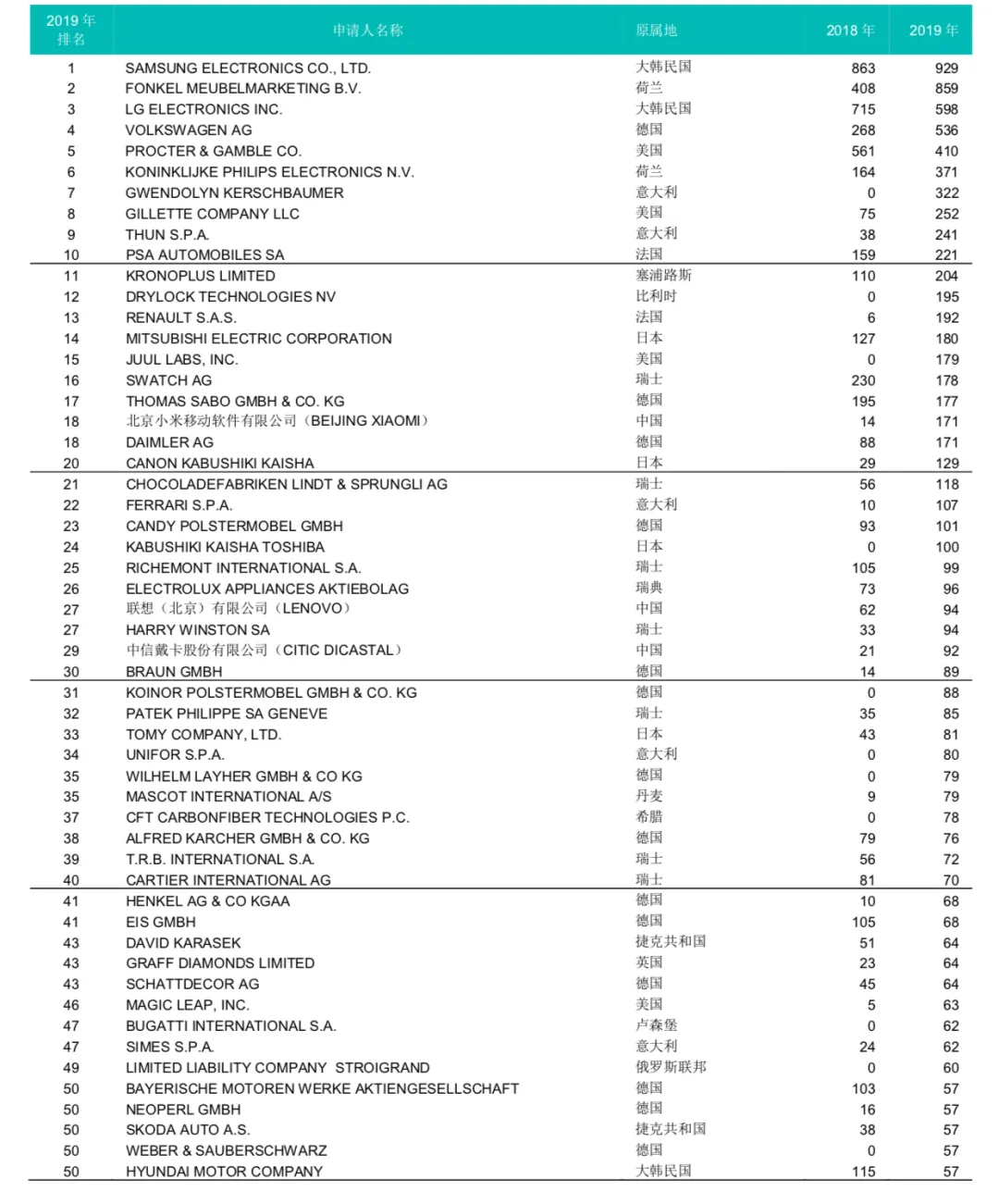 | 2019 年排名 | 申请人名称 | 原属地 | 2018 年 | 2019 年 |
|---|---|---|---|---|
| 1 | SAMSUNG ELECTRONICS CO., LTD. | 大韩民国 | 863 | 929 |
| 2 | FONKEL MEUBELMARKETING B.V. | 荷兰 | 408 | 859 |
| 3 | LG ELECTRONICS INC. | 大韩民国 | 715 | 598 |
| 4 | VOLKSWAGEN AG | 德国 | 268 | 536 |
| 5 | PROCTER & GAMBLE CO. | 美国 | 561 | 410 |
| 6 | KONINKLIJKE PHILIPS ELECTRONICS N.V. | 荷兰 | 164 | 371 |
| 7 | GWENDOLYN KERSCHBAUMER | 意大利 | 0 | 322 |
| 8 | GILLETTE COMPANY LLC | 美国 | 75 | 252 |
| 9 | THUN S.P.A. | 意大利 | 38 | 241 |
| 10 | PSA AUTOMOBILES SA | 法国 | 159 | 221 |
| 11 | KRONOPLUS LIMITED | 塞浦路斯 | 110 | 204 |
| 12 | DRYLOCK TECHNOLOGIES NV | 比利时 | 0 | 195 |
| 13 | RENAULT S.A.S. | 法国 | 6 | 192 |
| 14 | MITSUBISHI ELECTRIC CORPORATION | 日本 | 127 | 180 |
| 15 | JUUL LABS, INC. | 美国 | 0 | 179 |
| 16 | SWATCH AG | 瑞士 | 230 | 178 |
| 17 | THOMAS SABO GMBH & CO. KG | 德国 | 195 | 177 |
| 18 | 北京小米移动软件有限公司（BEIJING XIAOMI） | 中国 | 14 | 171 |
| 18 | DAIMLER AG | 德国 | 88 | 171 |
| 20 | CANON KABUSHIKI KAISHA | 日本 | 29 | 129 |
| 21 | CHOCOLADEFABRIKEN LINDT & SPRUNGLI AG | 瑞士 | 56 | 118 |
| 22 | FERRARI S.P.A. | 意大利 | 10 | 107 |
| 23 | CANDY POLSTERMOBEL GMBH | 德国 | 93 | 101 |
| 24 | KABUSHIKI KAISHA TOSHIBA | 日本 | 0 | 100 |
| 25 | RICHEMONT INTERNATIONAL S.A. | 瑞士 | 105 | 99 |
| 26 | ELECTROLUX APPLIANCES AKTIEBOLAG | 瑞典 | 73 | 96 |
| 27 | 联想（北京）有限公司（LENOVO） | 中国 | 62 | 94 |
| 27 | HARRY WINSTON SA | 瑞士 | 33 | 94 |
| 29 | 中信戴卡股份有限公司（CITIC DICASTAL） | 中国 | 21 | 92 |
| 30 | BRAUN GMBH | 德国 | 14 | 89 |
| 31 | KOINOR POLSTERMOBEL GMBH & CO. KG | 德国 | 0 | 88 |
| 32 | PATEK PHILIPPE SA GENEVE | 瑞士 | 35 | 85 |
| 33 | TOMY COMPANY, LTD. | 日本 | 43 | 81 |
| 34 | UNIFOR S.P.A. | 意大利 | 0 | 80 |
| 35 | WILHELM LAYHER GMBH & CO KG | 德国 | 0 | 79 |
| 35 | MASCOT INTERNATIONAL A/S | 丹麦 | 9 | 79 |
| 37 | CFT CARBONFIBER TECHNOLOGIES P.C. | 希腊 | 0 | 78 |
| 38 | ALFRED KARCHER GMBH & CO. KG | 德国 | 79 | 76 |
| 39 | T.R.B. INTERNATIONAL S.A. | 瑞士 | 56 | 72 |
| 40 | CARTIER INTERNATIONAL AG | 瑞士 | 81 | 70 |
| 41 | HENKEL AG & CO KGAA | 德国 | 10 | 68 |
| 41 | EIS GMBH | 德国 | 105 | 68 |
| 43 | DAVID KARASEK | 捷克共和国 | 51 | 64 |
| 43 | GRAFF DIAMONDS LIMITED | 英国 | 23 | 64 |
| 43 | SCHATTDECOR AG | 德国 | 45 | 64 |
| 46 | MAGIC LEAP, INC. | 美国 | 5 | 63 |
| 47 | BUGATTI INTERNATIONAL S.A. | 卢森堡 | 0 | 62 |
| 47 | SIMES S.P.A. | 意大利 | 24 | 62 |
| 49 | LIMITED LIABILITY COMPANY STROIGRAND | 俄罗斯联邦 | 0 | 60 |
| 50 | BAYERISCHE MOTOREN WERKE AKTIENGESELLSCHAFT | 德国 | 103 | 57 |
| 50 | NEOPERL GMBH | 德国 | 16 | 57 |
| 50 | SKODA AUTO A.S. | 捷克共和国 | 38 | 57 |
| 50 | WEBER & SAUBERSCHWARZ | 德国 | 0 | 57 |
| 50 | HYUNDAI MOTOR COMPANY | 大韩民国 | 115 | 57 |